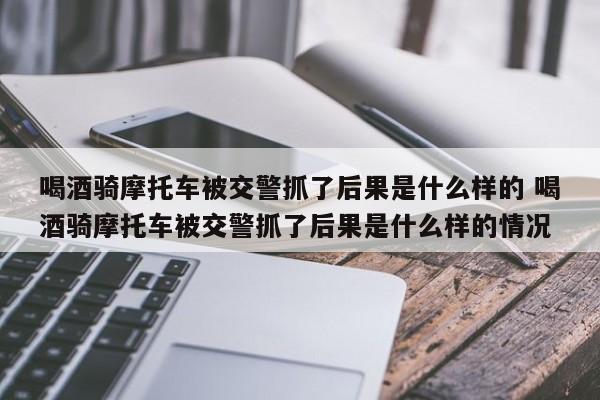 喝酒骑摩托车被交警抓了后果是什么样的 喝酒骑摩托车被交警抓了后果是什么样的情况